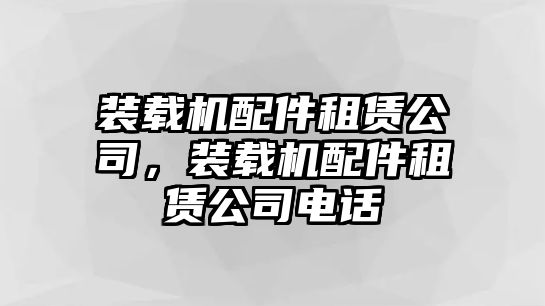 装载机配件租赁公司，装载机配件租赁公司电话